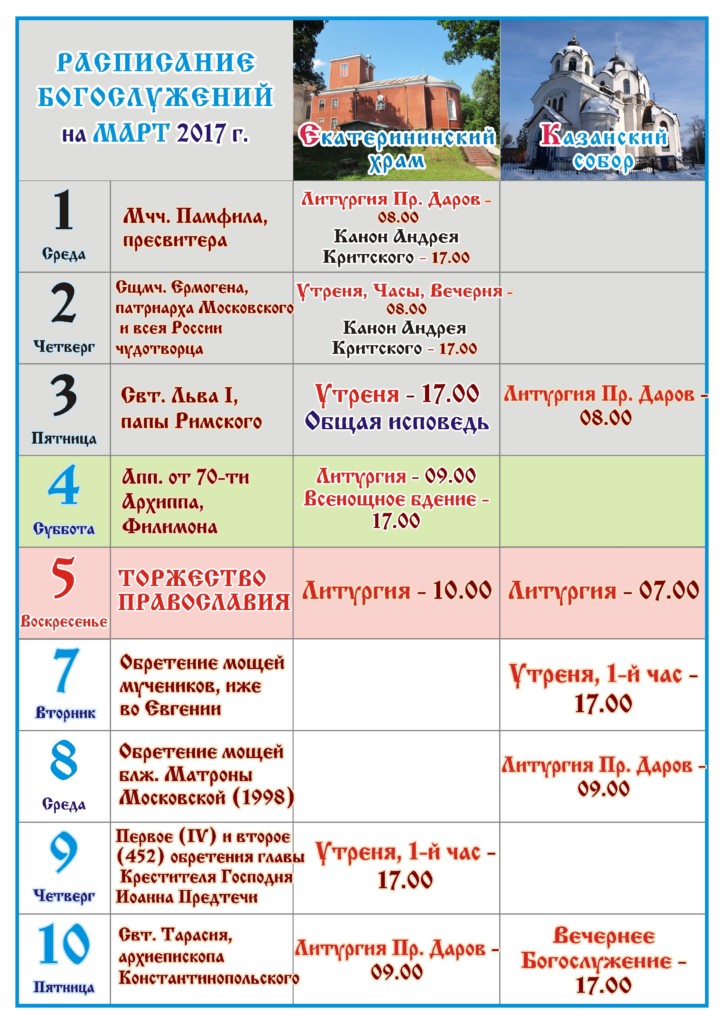 | РАСПИСАНИЕ БОГОСЛУЖЕНИЙ на МАРТ 2017 г. | | Екатерининский храм | Казанский собор |
|---|---|---|---|
| 1 Среда | Мчч. Памфила, пресвитера | Литургия Пр. Даров - 08.00 Канон Андрея Критского - 17.00 | |
| 2 Четверг | Сщмч. Ермогена, патриарха Московского и всея России чудотворца | Утреня, Часы, Вечерня - 08.00 Канон Андрея Критского - 17.00 | |
| 3 Пятница | Свт. Льва I, папы Римского | Утреня - 17.00 Общая исповедь | Литургия Пр. Даров - 08.00 |
| 4 Суббота | Апп. от 70-ти Архиппа, Филимона | Литургия - 09.00 Всенощное бдение - 17.00 | |
| 5 Воскресенье | ТОРЖЕСТВО ПРАВОСЛАВИЯ | Литургия - 10.00 | Литургия - 07.00 |
| 7 Вторник | Обретение мощей мучеников, иже во Евгении | | Утреня, 1-й час - 17.00 |
| 8 Среда | Обретение мощей блж. Матроны Московской (1998) | | Литургия Пр. Даров - 09.00 |
| 9 Четверг | Первое (IV) и второе (452) обретения главы Крестителя Господня Иоанна Предтечи | Утреня, 1-й час - 17.00 | |
| 10 Пятница | Свт. Тарасия, архиепископа Константинопольского | Литургия Пр. Даров - 09.00 | Вечернее Богослужение - 17.00 |